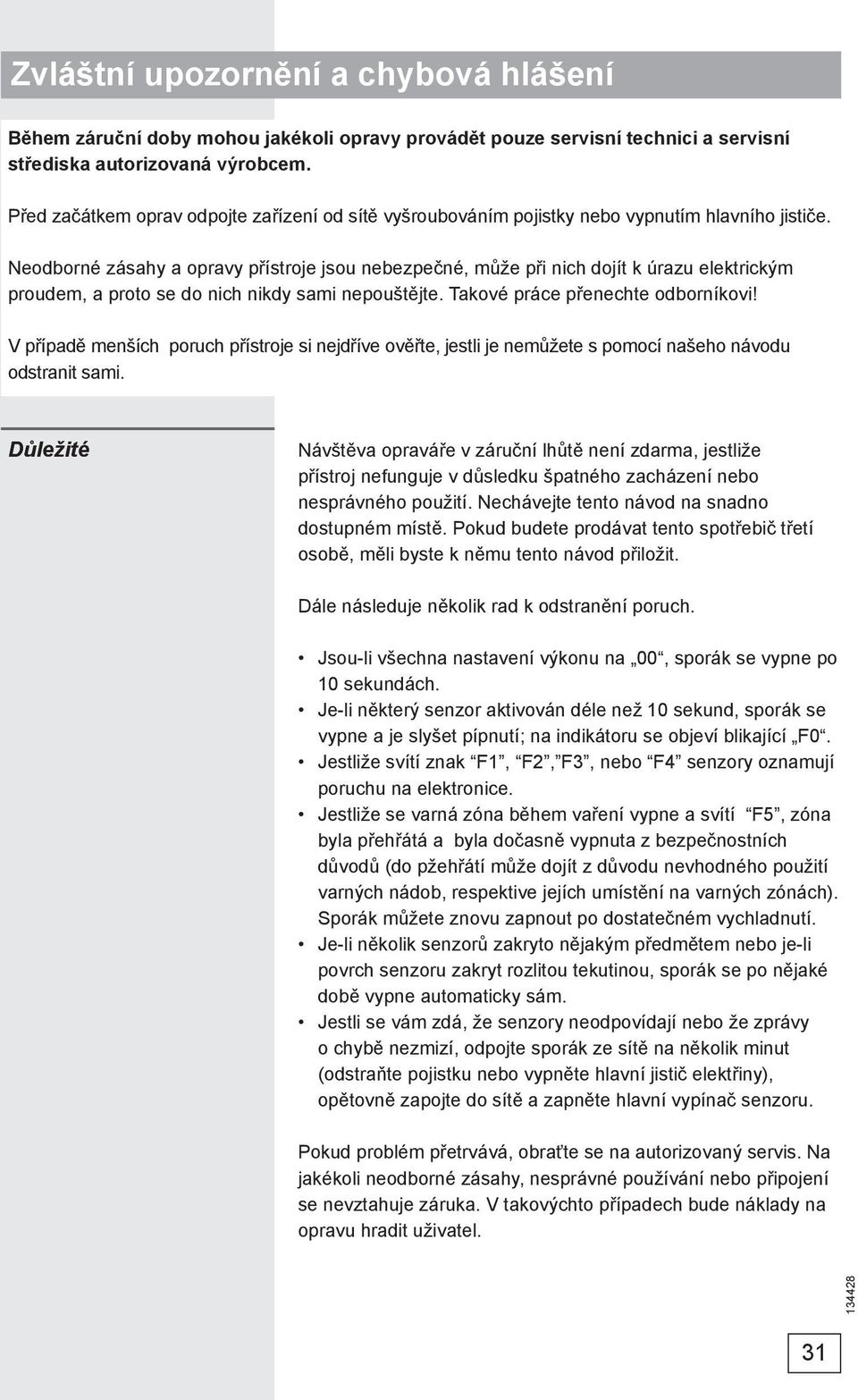 Zvláštní upozornění a chybová hlášení

Během záruční doby mohou jakékoli opravy provádět pouze servisní technici a servisní střediska autorizovaná výrobcem.

Před začátkem oprav odpojte zařízení od sítě vyšroubováním pojistky nebo vypnutím hlavního jističe.

Neodborné zásahy a opravy přístroje jsou nebezpečné, může při nich dojít k úrazu elektrickým proudem, a proto se do nich nikdy sami nepouštějte. Takové práce přenechte odborníkovi!

V případě menších poruch přístroje si nejdříve ověřte, jestli je nemůžete s pomocí našeho návodu odstranit sami.

Důležité

Návštěva opraváře v záruční lhůtě není zdarma, jestliže přístroj nefunguje v důsledku špatného zacházení nebo nesprávného použití. Nechávejte tento návod na snadno dostupném místě. Pokud budete prodávat tento spotřebič třetí osobě, měli byste k němu tento návod přiložit.

Dále následuje několik rad k odstranění poruch.

• Jsou-li všechna nastavení výkonu na „00“, sporák se vypne po 10 sekundách.
• Je-li některý senzor aktivován déle než 10 sekund, sporák se vypne a je slyšet pípnutí; na indikátoru se objeví blikající „F0“.
• Jestliže svítí znak “F1”, “F2”,”F3”, nebo “F4” senzory oznamují poruchu na elektronice.
• Jestliže se varná zóna během vaření vypne a svítí “F5”, zóna byla přehřátá a byla dočasně vypnuta z bezpečnostních důvodů (do pžehřátí může dojít z důvodu nevhodného použití varných nádob, respektive jejích umístění na varných zónách). Sporák můžete znovu zapnout po dostatečném vychladnutí.
• Je-li několik senzorů zakryto nějakým předmětem nebo je-li povrch senzoru zakryt rozlitou tekutinou, sporák se po nějaké době vypne automaticky sám.
• Jestli se vám zdá, že senzory neodpovídají nebo že zprávy o chybě nezmizí, odpojte sporák ze sítě na několik minut (odstraňte pojistku nebo vypněte hlavní jistič elektřiny), opětovně zapojte do sítě a zapněte hlavní vypínač senzoru.

Pokud problém přetrvává, obraťte se na autorizovaný servis. Na jakékoli neodborné zásahy, nesprávné používání nebo připojení se nevztahuje záruka. V takovýchto případech bude náklady na opravu hradit uživatel.

134428

31